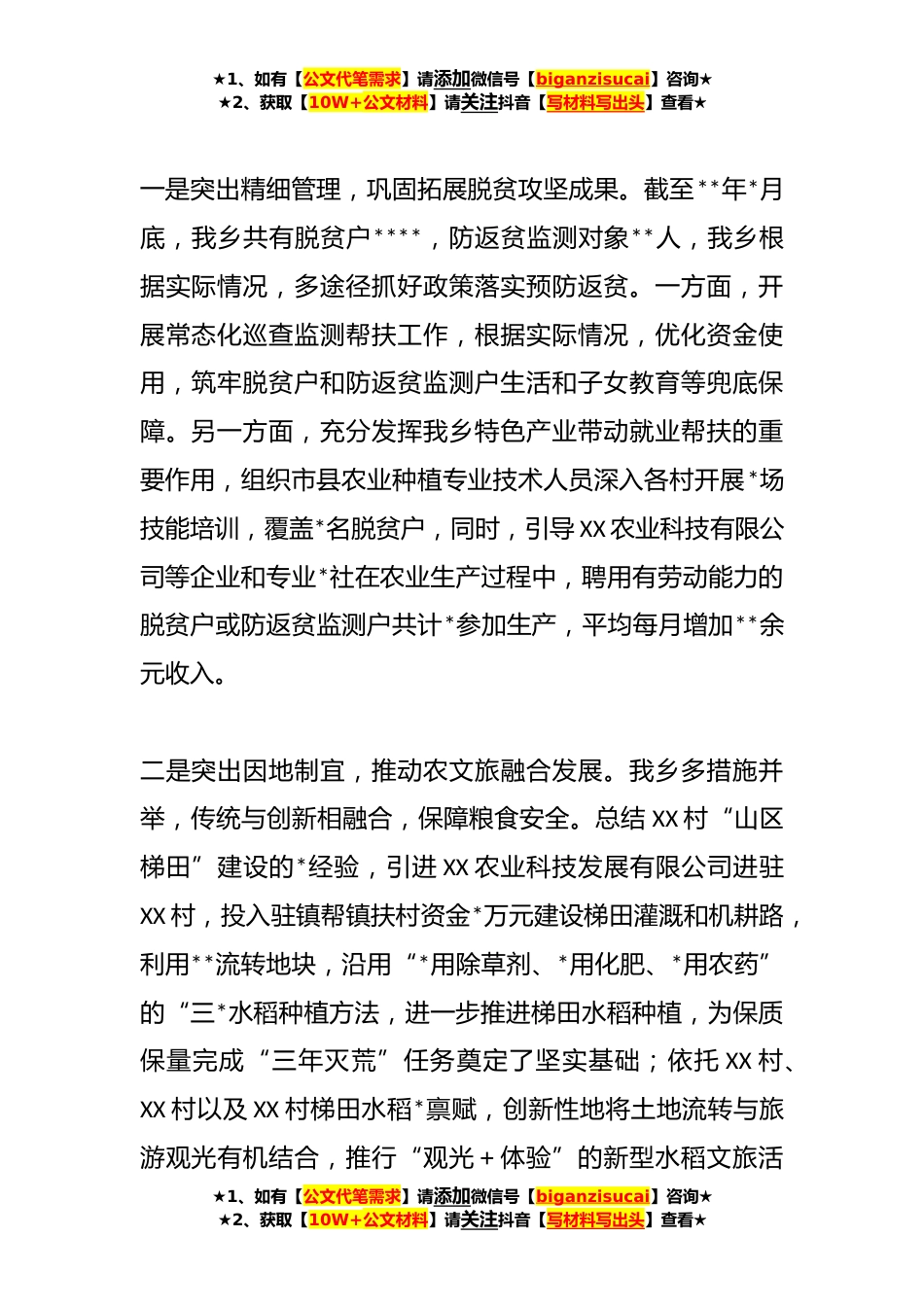 ★1、如有【公文代笔需求】请添加微信号【biganzisucai】咨询★
★2、获取【10W+公文材料】请关注抖音【写材料写出头】查看★

一是突出精细管理，巩固拓展脱贫攻坚成果。截至**年*月底，我乡共有脱贫户****，防返贫监测对象**人，我乡根据实际情况，多途径抓好政策落实预防返贫。一方面，开展常态化巡查监测帮扶工作，根据实际情况，优化资金使用，筑牢脱贫户和防返贫监测户生活和子女教育等兜底保障。另一方面，充分发挥我乡特色产业带动就业帮扶的重要作用，组织市县农业种植专业技术人员深入各村开展*场技能培训，覆盖*名脱贫户，同时，引导XX农业科技有限公司等企业和专业*社在农业生产过程中，聘用有劳动能力的脱贫户或防返贫监测户共计*参加生产，平均每月增加**余元收入。

二是突出因地制宜，推动农文旅融合发展。我乡多措施并举，传统与创新相融合，保障粮食安全。总结XX村“山区梯田”建设的*经验，引进XX农业科技发展有限公司进驻XX村，投入驻镇帮镇扶村资金*万元建设梯田灌溉和机耕路，利用**流转地块，沿用“*用除草剂、*用化肥、*用农药”的“三*水稻种植方法，进一步推进梯田水稻种植，为保质保量完成“三年灭荒”任务奠定了坚实基础；依托XX村、XX村以及XX村梯田水稻*禀赋，创新性地将土地流转与旅游观光有机结合，推行“观光+体验”的新型水稻文旅活

★1、如有【公文代笔需求】请添加微信号【biganzisucai】咨询★
★2、获取【10W+公文材料】请关注抖音【写材料写出头】查看★